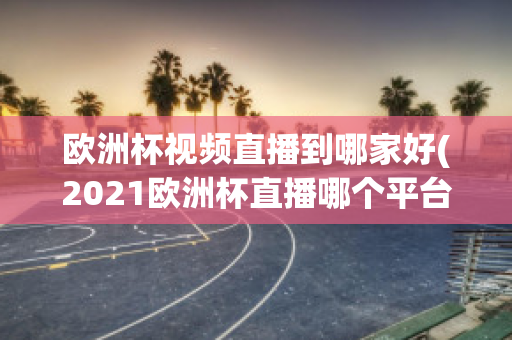 欧洲杯视频直播到哪家好(2021欧洲杯直播哪个平台